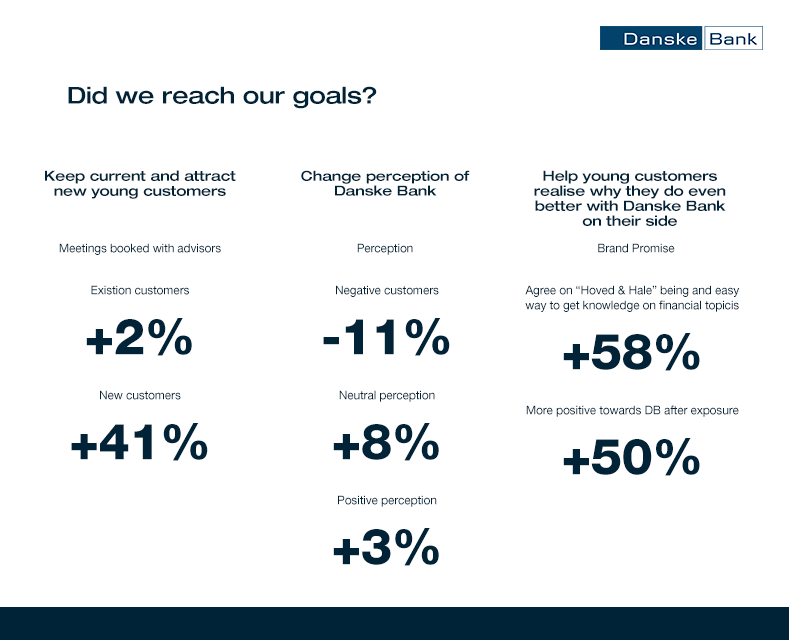 Danske Bank

Did we reach our goals?

Keep current and attract new young customers

Meetings booked with advisors

Existion customers

+2%

New customers

+41%

Change perception of Danske Bank

Perception

Negative customers

-11%

Neutral perception

+8%

Positive perception

+3%

Help young customers realise why they do even better with Danske Bank on their side

Brand Promise

Agree on "Hoved & Hale" being and easy way to get knowledge on financial topicis

+58%

More positive towards DB after exposure

+50%